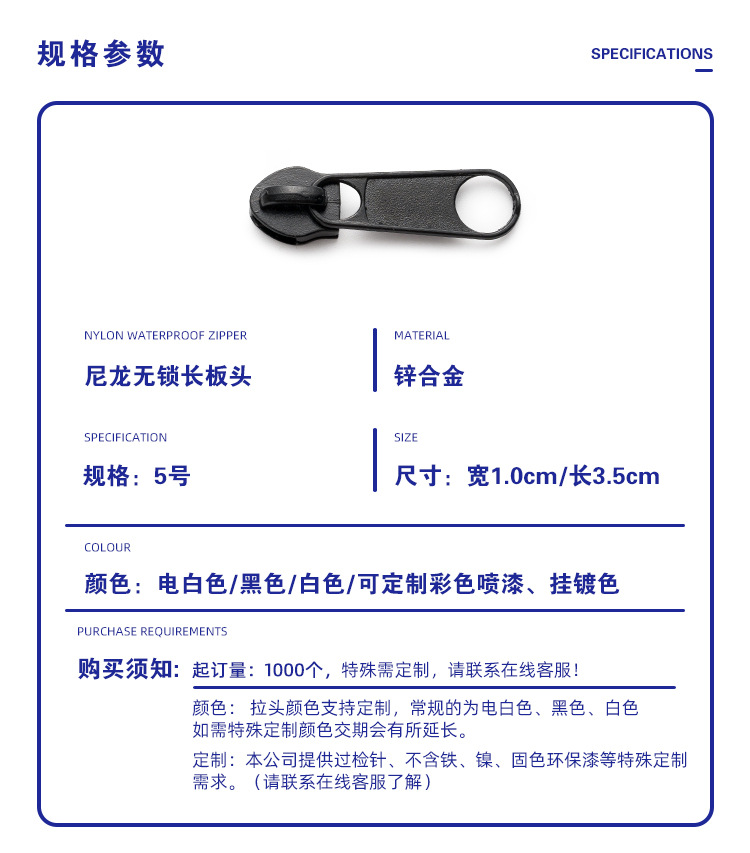 规格参数

SPECIFICATIONS

NYLON WATERPROOF ZIPPER
尼龙无锁长板头

MATERIAL
锌合金

SPECIFICATION
规格：5号

SIZE
尺寸：宽1.0cm/长3.5cm

COLOUR
颜色：电白色/黑色/白色/可定制彩色喷漆、挂镀色

PURCHASE REQUIREMENTS
购买须知：起订量：1000个，特殊需定制，请联系在线客服！

颜色： 拉头颜色支持定制，常规的为电白色、黑色、白色 如需特殊定制颜色交期会有所延长。

定制：本公司提供过检针、不含铁、镍、固色环保漆等特殊定制需求。（请联系在线客服了解）